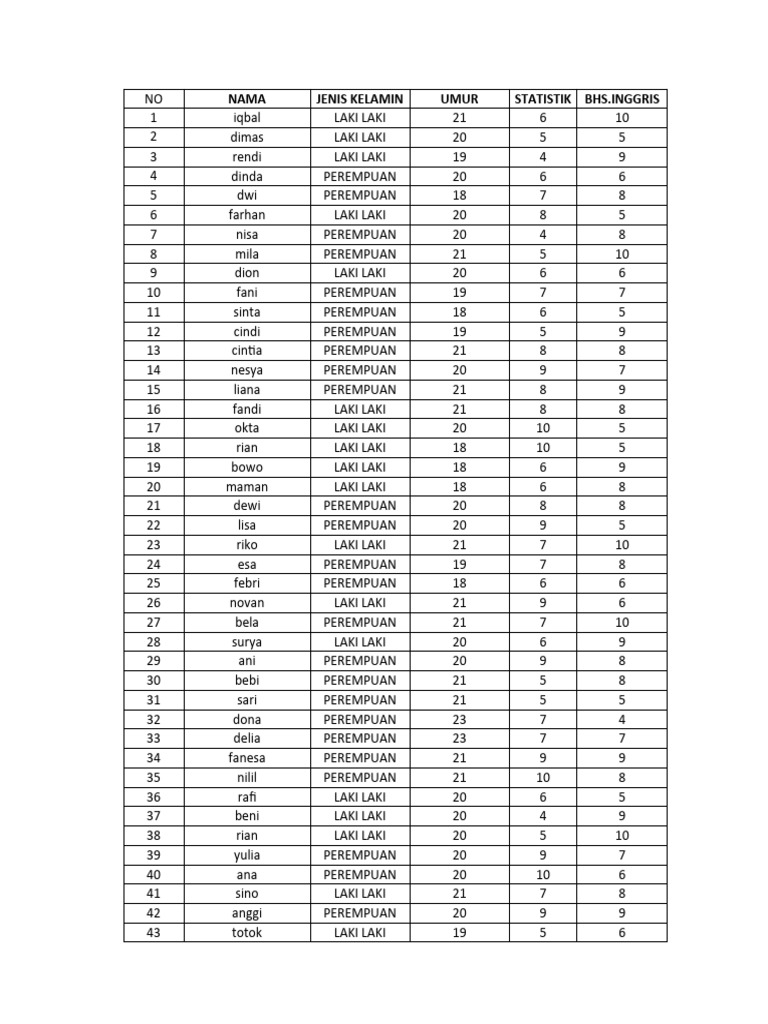 | NO | NAMA | JENIS KELAMIN | UMUR | STATISTIK | BHS.INGGRIS |
|---|---|---|---|---|---|
| 1 | iqbal | LAKI LAKI | 21 | 6 | 10 |
| 2 | dimas | LAKI LAKI | 20 | 5 | 5 |
| 3 | rendi | LAKI LAKI | 19 | 4 | 9 |
| 4 | dinda | PEREMPUAN | 20 | 6 | 6 |
| 5 | dwi | PEREMPUAN | 18 | 7 | 8 |
| 6 | farhan | LAKI LAKI | 20 | 8 | 5 |
| 7 | nisa | PEREMPUAN | 20 | 4 | 8 |
| 8 | mila | PEREMPUAN | 21 | 5 | 10 |
| 9 | dion | LAKI LAKI | 20 | 6 | 6 |
| 10 | fani | PEREMPUAN | 19 | 7 | 7 |
| 11 | sinta | PEREMPUAN | 18 | 6 | 5 |
| 12 | cindi | PEREMPUAN | 19 | 5 | 9 |
| 13 | cintia | PEREMPUAN | 21 | 8 | 8 |
| 14 | nesya | PEREMPUAN | 20 | 9 | 7 |
| 15 | liana | PEREMPUAN | 21 | 8 | 9 |
| 16 | fandi | LAKI LAKI | 21 | 8 | 8 |
| 17 | okta | LAKI LAKI | 20 | 10 | 5 |
| 18 | rian | LAKI LAKI | 18 | 10 | 5 |
| 19 | bowo | LAKI LAKI | 18 | 6 | 9 |
| 20 | maman | LAKI LAKI | 18 | 6 | 8 |
| 21 | dewi | PEREMPUAN | 20 | 8 | 8 |
| 22 | lisa | PEREMPUAN | 20 | 9 | 5 |
| 23 | riko | LAKI LAKI | 21 | 7 | 10 |
| 24 | esa | PEREMPUAN | 19 | 7 | 8 |
| 25 | febri | PEREMPUAN | 18 | 6 | 6 |
| 26 | novan | LAKI LAKI | 21 | 9 | 6 |
| 27 | bela | PEREMPUAN | 21 | 7 | 10 |
| 28 | surya | LAKI LAKI | 20 | 6 | 9 |
| 29 | ani | PEREMPUAN | 20 | 9 | 8 |
| 30 | bebi | PEREMPUAN | 21 | 5 | 8 |
| 31 | sari | PEREMPUAN | 21 | 5 | 5 |
| 32 | dona | PEREMPUAN | 23 | 7 | 4 |
| 33 | delia | PEREMPUAN | 23 | 7 | 7 |
| 34 | fanesa | PEREMPUAN | 21 | 9 | 9 |
| 35 | nilil | PEREMPUAN | 21 | 10 | 8 |
| 36 | rafi | LAKI LAKI | 20 | 6 | 5 |
| 37 | beni | LAKI LAKI | 20 | 4 | 9 |
| 38 | rian | LAKI LAKI | 20 | 5 | 10 |
| 39 | yulia | PEREMPUAN | 20 | 9 | 7 |
| 40 | ana | PEREMPUAN | 20 | 10 | 6 |
| 41 | sino | LAKI LAKI | 21 | 7 | 8 |
| 42 | anggi | PEREMPUAN | 20 | 9 | 9 |
| 43 | totok | LAKI LAKI | 19 | 5 | 6 |